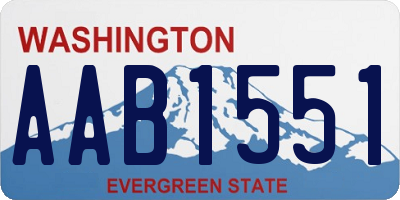 WASHINGTON

AAB1551

EVERGREEN STATE